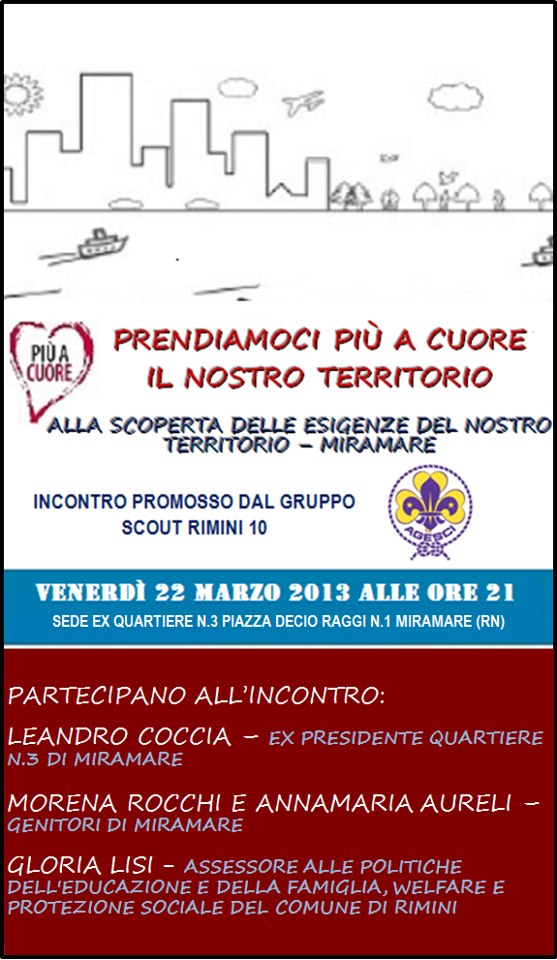 PIÙ A CUORE

PRENDIAMOCI PIÙ A CUORE
IL NOSTRO TERRITORIO

ALLA SCOPERTA DELLE ESIGENZE DEL NOSTRO TERRITORIO – MIRAMARE

INCONTRO PROMOSSO DAL GRUPPO SCOUT RIMINI 10

AGESCI

VENERDÌ 22 MARZO 2013 ALLE ORE 21
SEDE EX QUARTIERE N.3 PIAZZA DECIO RAGGI N.1 MIRAMARE (RN)

PARTECIPANO ALL'INCONTRO:

LEANDRO COCCIA – EX PRESIDENTE QUARTIERE N.3 DI MIRAMARE

MORENA ROCCHI E ANNAMARIA AURELI – GENITORI DI MIRAMARE

GLORIA LISI – ASSESSORE ALLE POLITICHE DELL'EDUCAZIONE E DELLA FAMIGLIA, WELFARE E PROTEZIONE SOCIALE DEL COMUNE DI RIMINI